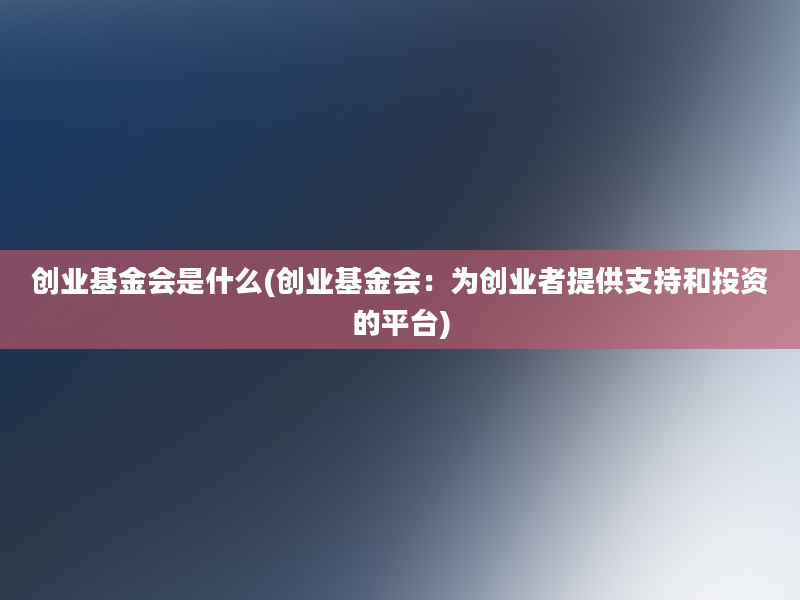 创业基金会是什么(创业基金会：为创业者提供支持和投资的平台)